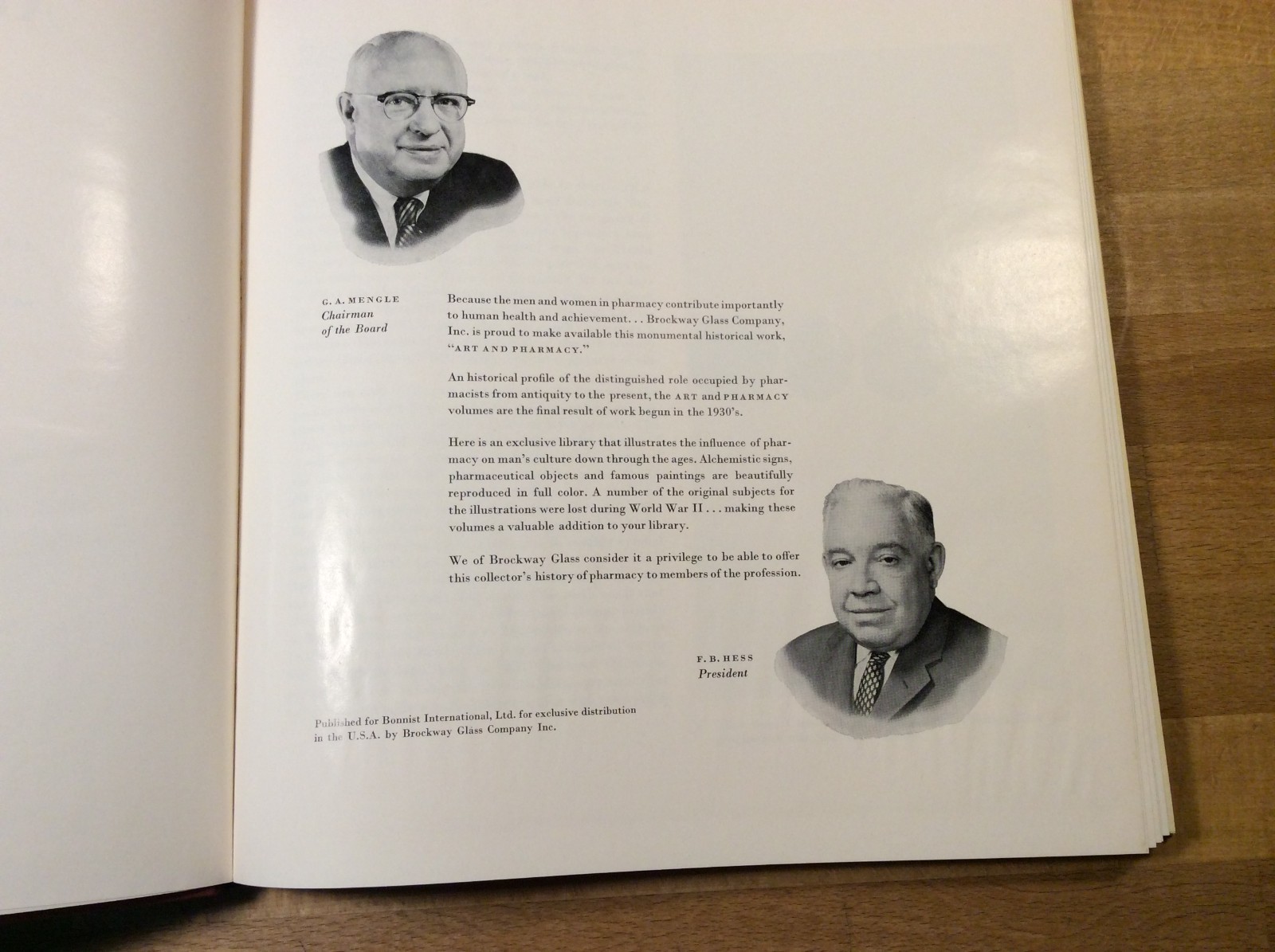 G. A. MENGLE
Chairman
of the Board

Because the men and women in pharmacy contribute importantly to human health and achievement. . . Brockway Glass Company, Inc. is proud to make available this monumental historical work, "ART AND PHARMACY."

An historical profile of the distinguished role occupied by pharmacists from antiquity to the present, the ART and PHARMACY volumes are the final result of work begun in the 1930's.

Here is an exclusive library that illustrates the influence of pharmacy on man's culture down through the ages. Alchemistic signs, pharmaceutical objects and famous paintings are beautifully reproduced in full color. A number of the original subjects for the illustrations were lost during World War II . . . making these volumes a valuable addition to your library.

We of Brockway Glass consider it a privilege to be able to offer this collector's history of pharmacy to members of the profession.

F. B. HESS
President

Published for Bonnist International, Ltd. for exclusive distribution in the U.S.A. by Brockway Glass Company Inc.